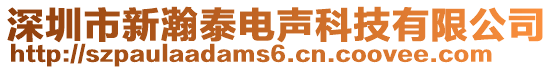 深圳市新瀚泰电声科技有限公司
http://szpaulaadams6.cn.coovee.com